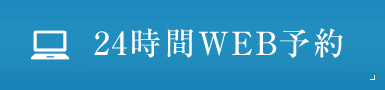 24時間WEB予約